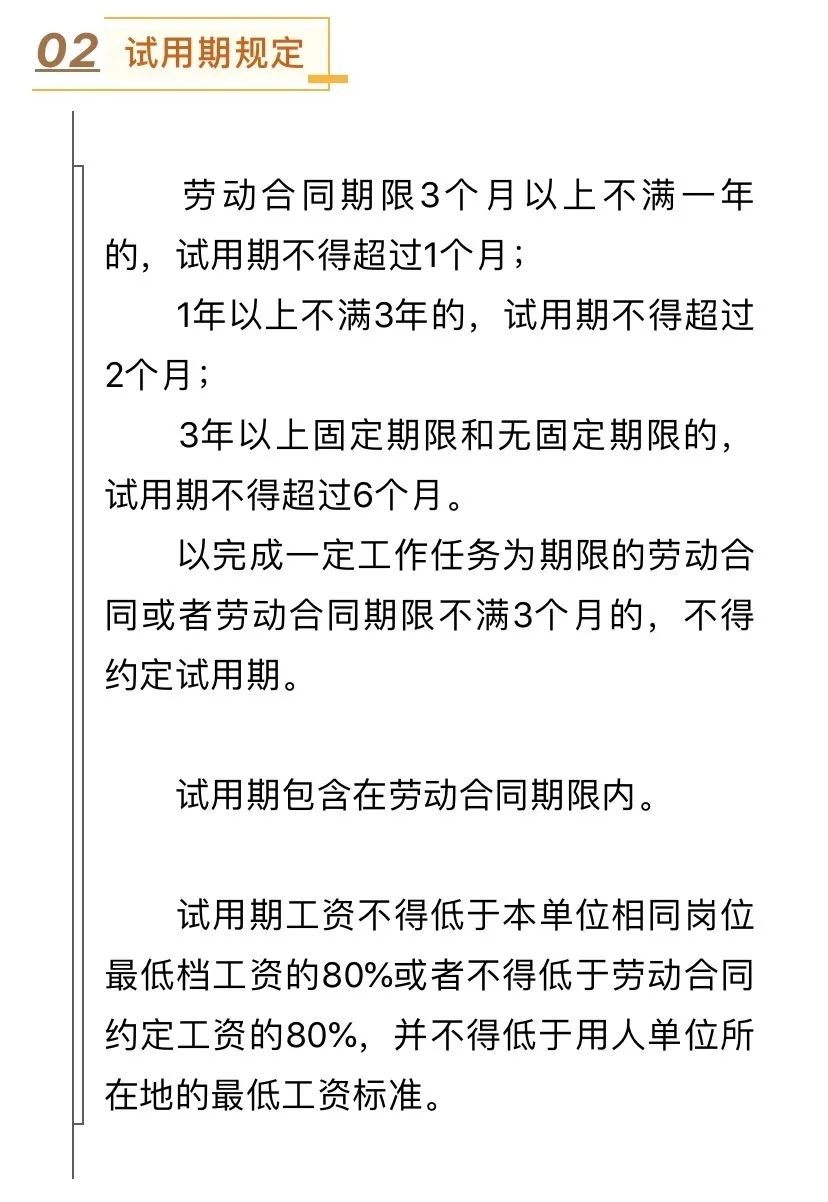 02 试用期规定

劳动合同期限3个月以上不满一年的，试用期不得超过1个月；

1年以上不满3年的，试用期不得超过2个月；

3年以上固定期限和无固定期限的，试用期不得超过6个月。

以完成一定工作任务为期限的劳动合同或者劳动合同期限不满3个月的，不得约定试用期。

试用期包含在劳动合同期限内。

试用期工资不得低于本单位相同岗位最低档工资的80%或者不得低于劳动合同约定工资的80%，并不得低于用人单位所在地的最低工资标准。